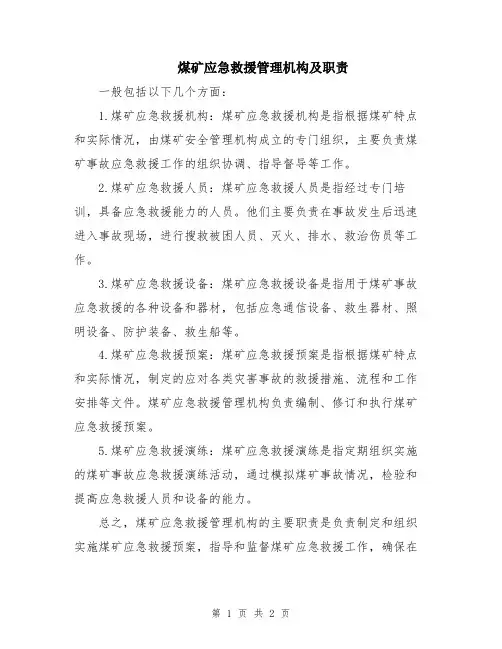 煤矿应急救援管理机构及职责

一般包括以下几个方面：

1.煤矿应急救援机构：煤矿应急救援机构是指根据煤矿特点和实际情况，由煤矿安全管理机构成立的专门组织，主要负责煤矿事故应急救援工作的组织协调、指导督导等工作。

2.煤矿应急救援人员：煤矿应急救援人员是指经过专门培训，具备应急救援能力的人员。他们主要负责在事故发生后迅速进入事故现场，进行搜救被困人员、灭火、排水、救治伤员等工作。

3.煤矿应急救援设备：煤矿应急救援设备是指用于煤矿事故应急救援的各种设备和器材，包括应急通信设备、救生器材、照明设备、防护装备、救生船等。

4.煤矿应急救援预案：煤矿应急救援预案是指根据煤矿特点和实际情况，制定的应对各类灾害事故的救援措施、流程和工作安排等文件。煤矿应急救援管理机构负责编制、修订和执行煤矿应急救援预案。

5.煤矿应急救援演练：煤矿应急救援演练是指定期组织实施的煤矿事故应急救援演练活动，通过模拟煤矿事故情况，检验和提高应急救援人员和设备的能力。

总之，煤矿应急救援管理机构的主要职责是负责制定和组织实施煤矿应急救援预案，指导和监督煤矿应急救援工作，确保在

第 1 页 共 2 页